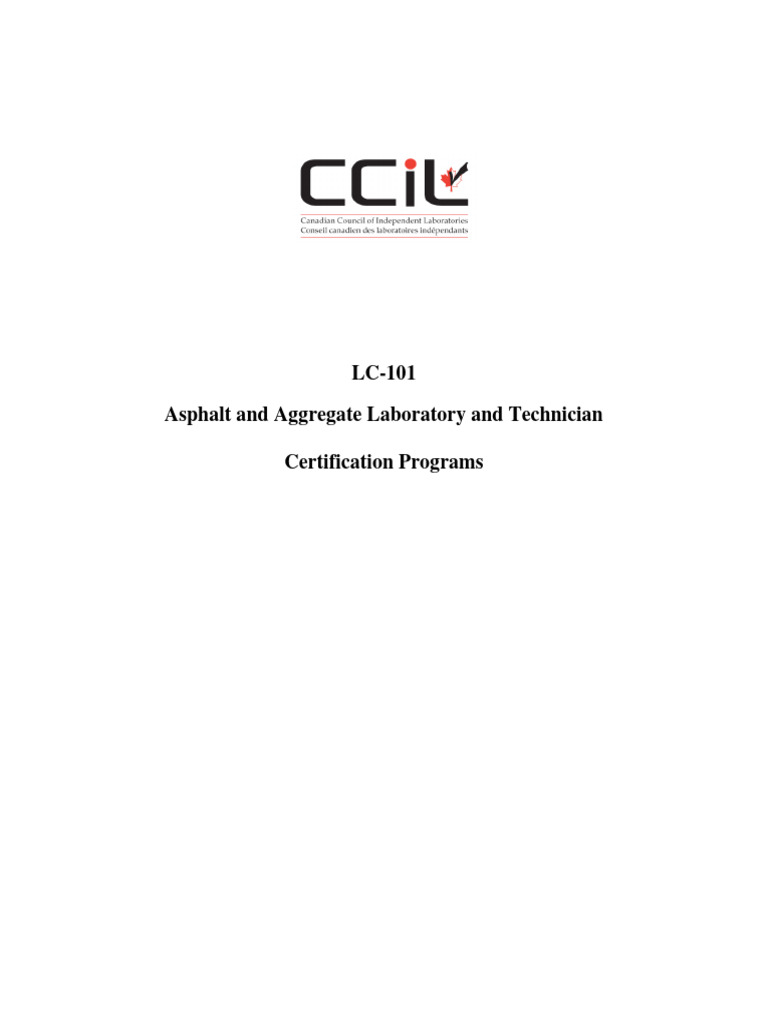 CCIL
Canadian Council of Independent Laboratories
Conseil canadien des laboratoires indépendants

LC-101

Asphalt and Aggregate Laboratory and Technician

Certification Programs